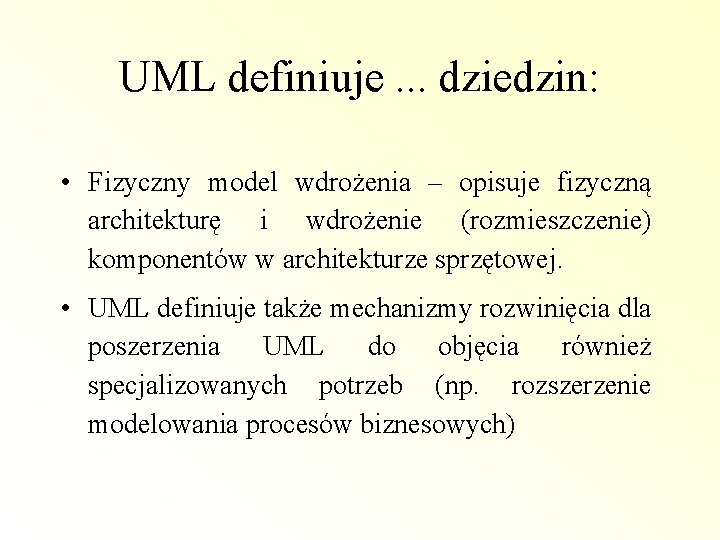 UML definiuje ... dziedzin:

• Fizyczny model wdrożenia – opisuje fizyczną architekturę i wdrożenie (rozmieszczenie) komponentów w architekturze sprzętowej.

• UML definiuje także mechanizmy rozwinięcia dla poszerzenia UML do objęcia również specjalizowanych potrzeb (np. rozszerzenie modelowania procesów biznesowych)